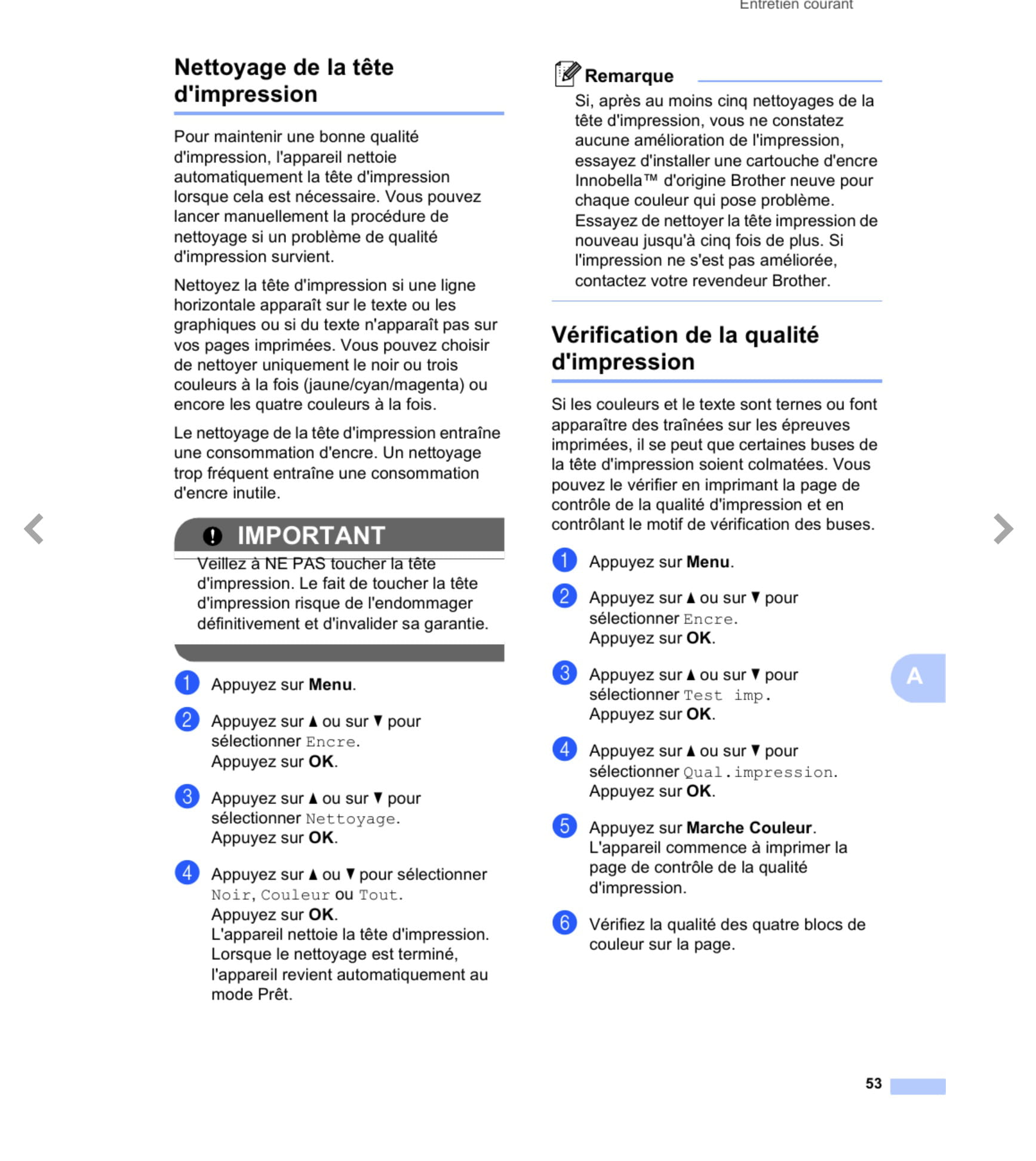 Entretien courant

Nettoyage de la tête d'impression

Pour maintenir une bonne qualité d'impression, l'appareil nettoie automatiquement la tête d'impression lorsque cela est nécessaire. Vous pouvez lancer manuellement la procédure de nettoyage si un problème de qualité d'impression survient.

Nettoyez la tête d'impression si une ligne horizontale apparaît sur le texte ou les graphiques ou si du texte n'apparaît pas sur vos pages imprimées. Vous pouvez choisir de nettoyer uniquement le noir ou trois couleurs à la fois (jaune/cyan/magenta) ou encore les quatre couleurs à la fois.

Le nettoyage de la tête d'impression entraîne une consommation d'encre. Un nettoyage trop fréquent entraîne une consommation d'encre inutile.

IMPORTANT

Veillez à NE PAS toucher la tête d'impression. Le fait de toucher la tête d'impression risque de l'endommager définitivement et d'invalider sa garantie.

1 Appuyez sur Menu.

2 Appuyez sur ▲ ou sur ▼ pour sélectionner Encre.
Appuyez sur OK.

3 Appuyez sur ▲ ou sur ▼ pour sélectionner Nettoyage.
Appuyez sur OK.

4 Appuyez sur ▲ ou ▼ pour sélectionner Noir, Couleur ou Tout.
Appuyez sur OK.
L'appareil nettoie la tête d'impression. Lorsque le nettoyage est terminé, l'appareil revient automatiquement au mode Prêt.

Remarque

Si, après au moins cinq nettoyages de la tête d'impression, vous ne constatez aucune amélioration de l'impression, essayez d'installer une cartouche d'encre Innobella™ d'origine Brother neuve pour chaque couleur qui pose problème. Essayez de nettoyer la tête impression de nouveau jusqu'à cinq fois de plus. Si l'impression ne s'est pas améliorée, contactez votre revendeur Brother.

Vérification de la qualité d'impression

Si les couleurs et le texte sont ternes ou font apparaître des traînées sur les épreuves imprimées, il se peut que certaines buses de la tête d'impression soient colmatées. Vous pouvez le vérifier en imprimant la page de contrôle de la qualité d'impression et en contrôlant le motif de vérification des buses.

1 Appuyez sur Menu.

2 Appuyez sur ▲ ou sur ▼ pour sélectionner Encre.
Appuyez sur OK.

3 Appuyez sur ▲ ou sur ▼ pour sélectionner Test imp.
Appuyez sur OK.

4 Appuyez sur ▲ ou sur ▼ pour sélectionner Qual.impression.
Appuyez sur OK.

5 Appuyez sur Marche Couleur.
L'appareil commence à imprimer la page de contrôle de la qualité d'impression.

6 Vérifiez la qualité des quatre blocs de couleur sur la page.

A

53